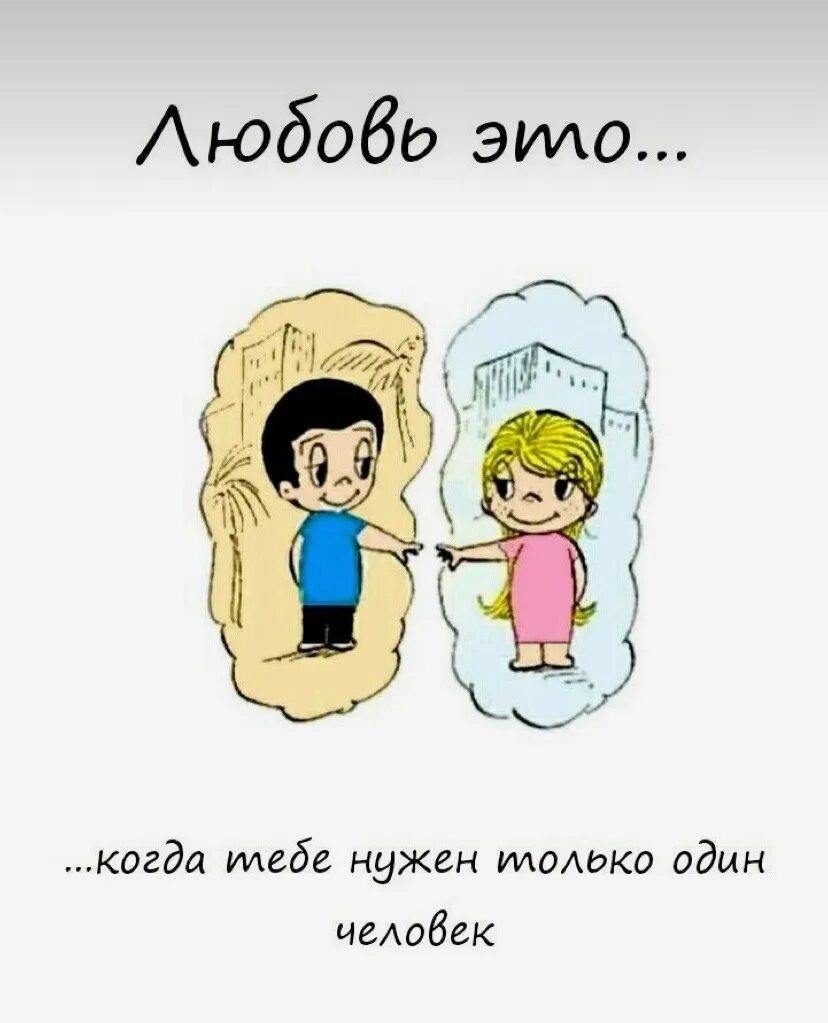 Любовь это...

...когда тебе нужен только один человек